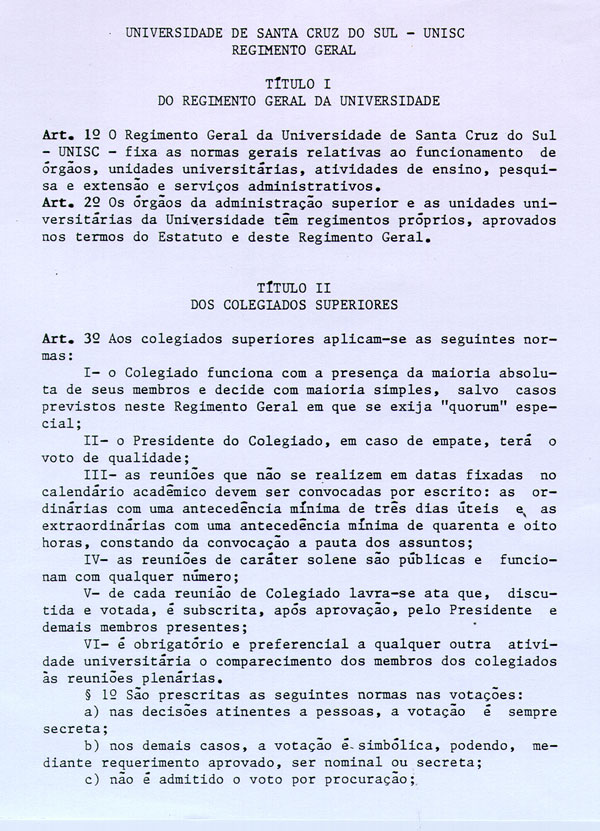 UNIVERSIDADE DE SANTA CRUZ DO SUL - UNISC
REGIMENTO GERAL

TÍTULO I
DO REGIMENTO GERAL DA UNIVERSIDADE

Art. 1º O Regimento Geral da Universidade de Santa Cruz do Sul - UNISC - fixa as normas gerais relativas ao funcionamento de órgãos, unidades universitárias, atividades de ensino, pesquisa e extensão e serviços administrativos.
Art. 2º Os órgãos da administração superior e as unidades universitárias da Universidade têm regimentos próprios, aprovados nos termos do Estatuto e deste Regimento Geral.

TÍTULO II
DOS COLEGIADOS SUPERIORES

Art. 3º Aos colegiados superiores aplicam-se as seguintes normas:
I- o Colegiado funciona com a presença da maioria absoluta de seus membros e decide com maioria simples, salvo casos previstos neste Regimento Geral em que se exija "quorum" especial;
II- o Presidente do Colegiado, em caso de empate, terá o voto de qualidade;
III- as reuniões que não se realizem em datas fixadas no calendário acadêmico devem ser convocadas por escrito: as ordinárias com uma antecedência mínima de três dias úteis e as extraordinárias com uma antecedência mínima de quarenta e oito horas, constando da convocação a pauta dos assuntos;
IV- as reuniões de caráter solene são públicas e funcionam com qualquer número;
V- de cada reunião de Colegiado lavra-se ata que, discutida e votada, é subscrita, após aprovação, pelo Presidente e demais membros presentes;
VI- é obrigatório e preferencial a qualquer outra atividade universitária o comparecimento dos membros dos colegiados às reuniões plenárias.
§ 1º São prescritas as seguintes normas nas votações:
a) nas decisões atinentes a pessoas, a votação é sempre secreta;
b) nos demais casos, a votação é simbólica, podendo, mediante requerimento aprovado, ser nominal ou secreta;
c) não é admitido o voto por procuração;